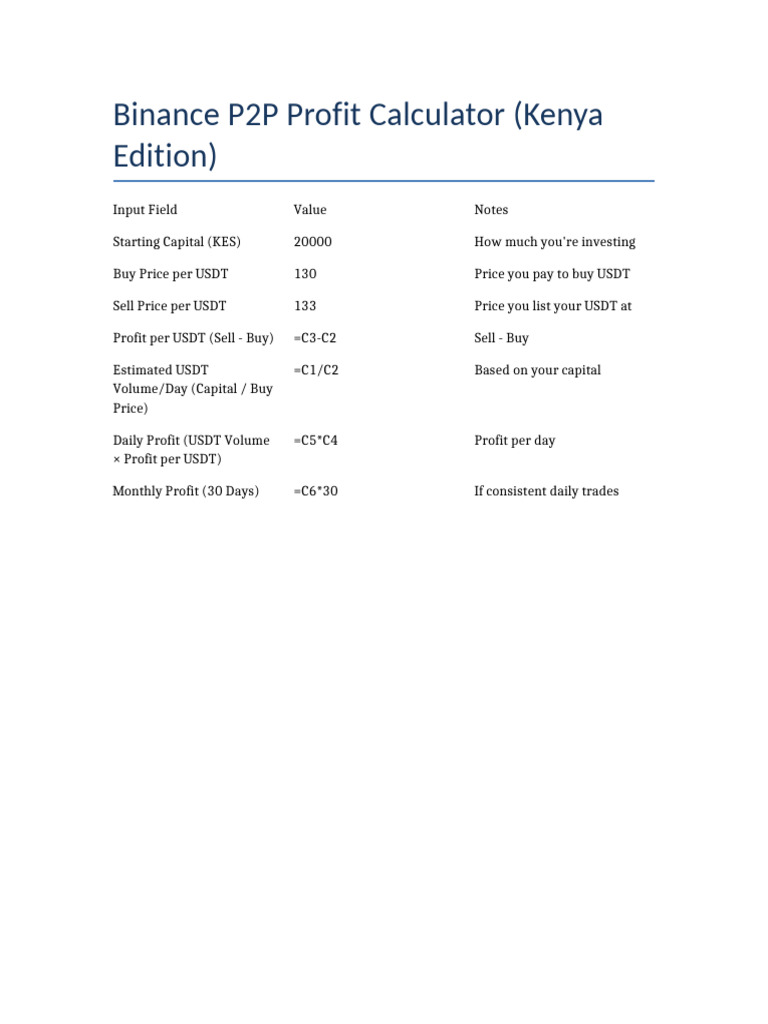 Binance P2P Profit Calculator (Kenya Edition)

| Input Field | Value | Notes |
|---|---|---|
| Starting Capital (KES) | 20000 | How much you're investing |
| Buy Price per USDT | 130 | Price you pay to buy USDT |
| Sell Price per USDT | 133 | Price you list your USDT at |
| Profit per USDT (Sell - Buy) | =C3-C2 | Sell - Buy |
| Estimated USDT Volume/Day (Capital / Buy Price) | =C1/C2 | Based on your capital |
| Daily Profit (USDT Volume × Profit per USDT) | =C5*C4 | Profit per day |
| Monthly Profit (30 Days) | =C6*30 | If consistent daily trades |